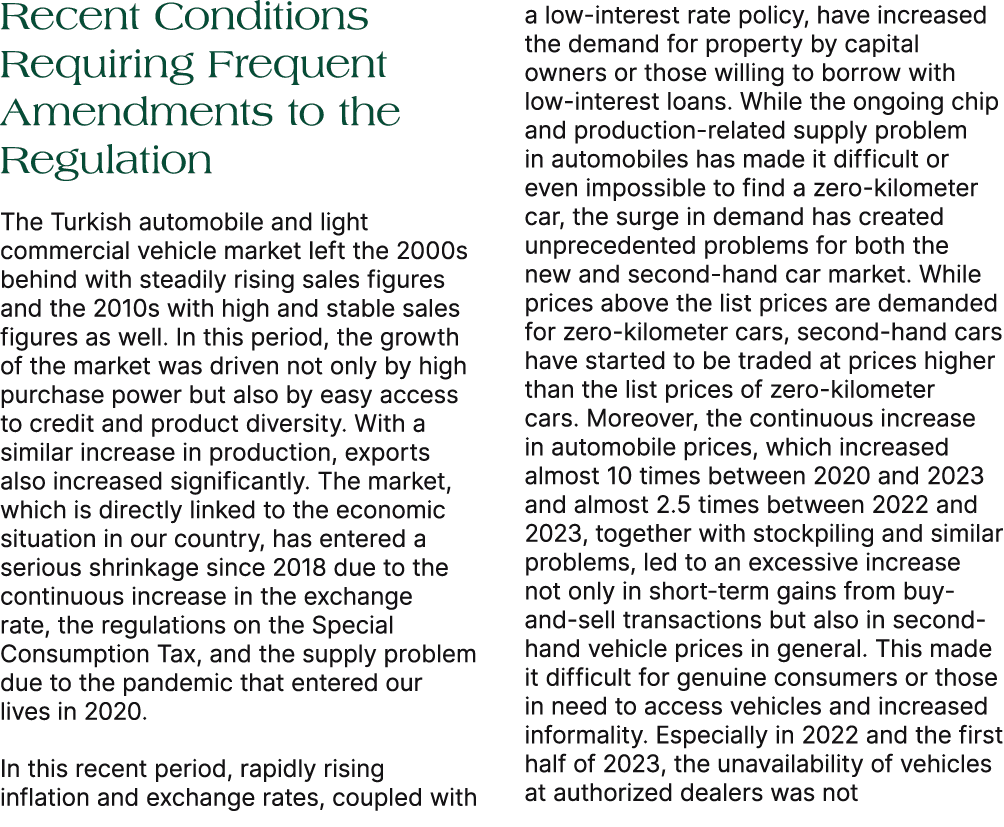 Recent Conditions Requiring Frequent Amendments to the Regulation

The Turkish automobile and light commercial vehicle market left the 2000s behind with steadily rising sales figures and the 2010s with high and stable sales figures as well. In this period, the growth of the market was driven not only by high purchase power but also by easy access to credit and product diversity. With a similar increase in production, exports also increased significantly. The market, which is directly linked to the economic situation in our country, has entered a serious shrinkage since 2018 due to the continuous increase in the exchange rate, the regulations on the Special Consumption Tax, and the supply problem due to the pandemic that entered our lives in 2020.

In this recent period, rapidly rising inflation and exchange rates, coupled with a low-interest rate policy, have increased the demand for property by capital owners or those willing to borrow with low-interest loans. While the ongoing chip and production-related supply problem in automobiles has made it difficult or even impossible to find a zero-kilometer car, the surge in demand has created unprecedented problems for both the new and second-hand car market. While prices above the list prices are demanded for zero-kilometer cars, second-hand cars have started to be traded at prices higher than the list prices of zero-kilometer cars. Moreover, the continuous increase in automobile prices, which increased almost 10 times between 2020 and 2023 and almost 2.5 times between 2022 and 2023, together with stockpiling and similar problems, led to an excessive increase not only in short-term gains from buy-and-sell transactions but also in second-hand vehicle prices in general. This made it difficult for genuine consumers or those in need to access vehicles and increased informality. Especially in 2022 and the first half of 2023, the unavailability of vehicles at authorized dealers was not